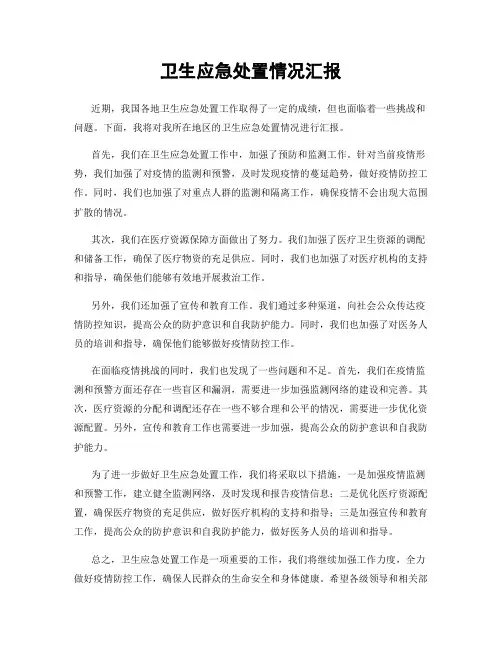 卫生应急处置情况汇报

近期，我国各地卫生应急处置工作取得了一定的成绩，但也面临着一些挑战和问题。下面，我将对我所在地区的卫生应急处置情况进行汇报。

首先，我们在卫生应急处置工作中，加强了预防和监测工作。针对当前疫情形势，我们加强了对疫情的监测和预警，及时发现疫情的蔓延趋势，做好疫情防控工作。同时，我们也加强了对重点人群的监测和隔离工作，确保疫情不会出现大范围扩散的情况。

其次，我们在医疗资源保障方面做出了努力。我们加强了医疗卫生资源的调配和储备工作，确保了医疗物资的充足供应。同时，我们也加强了对医疗机构的支持和指导，确保他们能够有效地开展救治工作。

另外，我们还加强了宣传和教育工作。我们通过多种渠道，向社会公众传达疫情防控知识，提高公众的防护意识和自我防护能力。同时，我们也加强了对医务人员的培训和指导，确保他们能够做好疫情防控工作。

在面临疫情挑战的同时，我们也发现了一些问题和不足。首先，我们在疫情监测和预警方面还存在一些盲区和漏洞，需要进一步加强监测网络的建设和完善。其次，医疗资源的分配和调配还存在一些不够合理和公平的情况，需要进一步优化资源配置。另外，宣传和教育工作也需要进一步加强，提高公众的防护意识和自我防护能力。

为了进一步做好卫生应急处置工作，我们将采取以下措施，一是加强疫情监测和预警工作，建立健全监测网络，及时发现和报告疫情信息；二是优化医疗资源配置，确保医疗物资的充足供应，做好医疗机构的支持和指导；三是加强宣传和教育工作，提高公众的防护意识和自我防护能力，做好医务人员的培训和指导。

总之，卫生应急处置工作是一项重要的工作，我们将继续加强工作力度，全力做好疫情防控工作，确保人民群众的生命安全和身体健康。希望各级领导和相关部